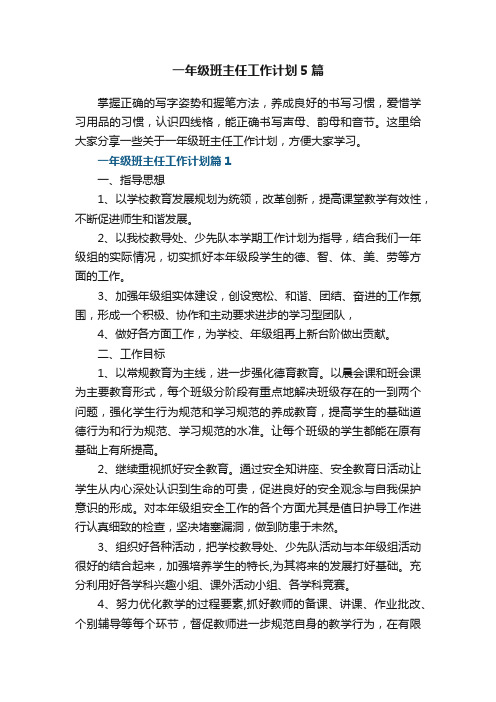 一年级班主任工作计划5篇

掌握正确的写字姿势和握笔方法，养成良好的书写习惯，爱惜学习用品的习惯，认识四线格，能正确书写声母、韵母和音节。这里给大家分享一些关于一年级班主任工作计划，方便大家学习。

一年级班主任工作计划篇1

一、指导思想

1、以学校教育发展规划为统领，改革创新，提高课堂教学有效性，不断促进师生和谐发展。

2、以我校教导处、少先队本学期工作计划为指导，结合我们一年级组的实际情况，切实抓好本年级段学生的德、智、体、美、劳等方面的工作。

3、加强年级组实体建设，创设宽松、和谐、团结、奋进的工作氛围，形成一个积极、协作和主动要求进步的学习型团队，

4、做好各方面工作，为学校、年级组再上新台阶做出贡献。

二、工作目标

1、以常规教育为主线，进一步强化德育教育。以晨会课和班会课为主要教育形式，每个班级分阶段有重点地解决班级存在的一到两个问题，强化学生行为规范和学习规范的养成教育，提高学生的基础道德行为和行为规范、学习规范的水准。让每个班级的学生都能在原有基础上有所提高。

2、继续重视抓好安全教育。通过安全知讲座、安全教育日活动让学生从内心深处认识到生命的可贵，促进良好的安全观念与自我保护意识的形成。对本年级组安全工作的各个方面尤其是值日护导工作进行认真细致的检查，坚决堵塞漏洞，做到防患于未然。

3、组织好各种活动，把学校教导处、少先队活动与本年级组活动很好的结合起来，加强培养学生的特长,为其将来的发展打好基础。充分利用好各学科兴趣小组、课外活动小组、各学科竞赛。

4、努力优化教学的过程要素,抓好教师的备课、讲课、作业批改、个别辅导等每个环节，督促教师进一步规范自身的教学行为，在有限